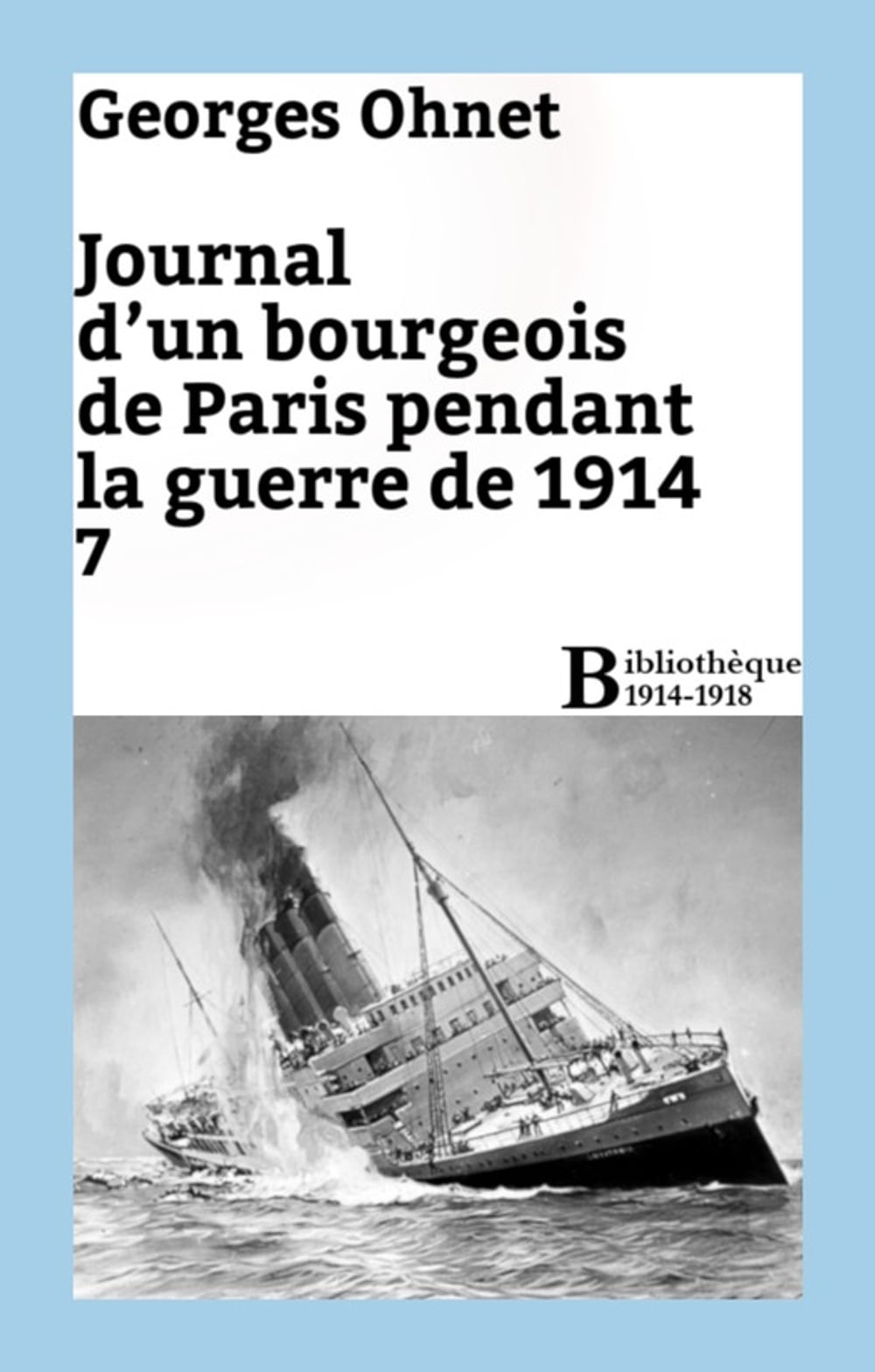 Georges Ohnet

Journal d'un bourgeois de Paris pendant la guerre de 1914
7

Bibliothèque
1914-1918